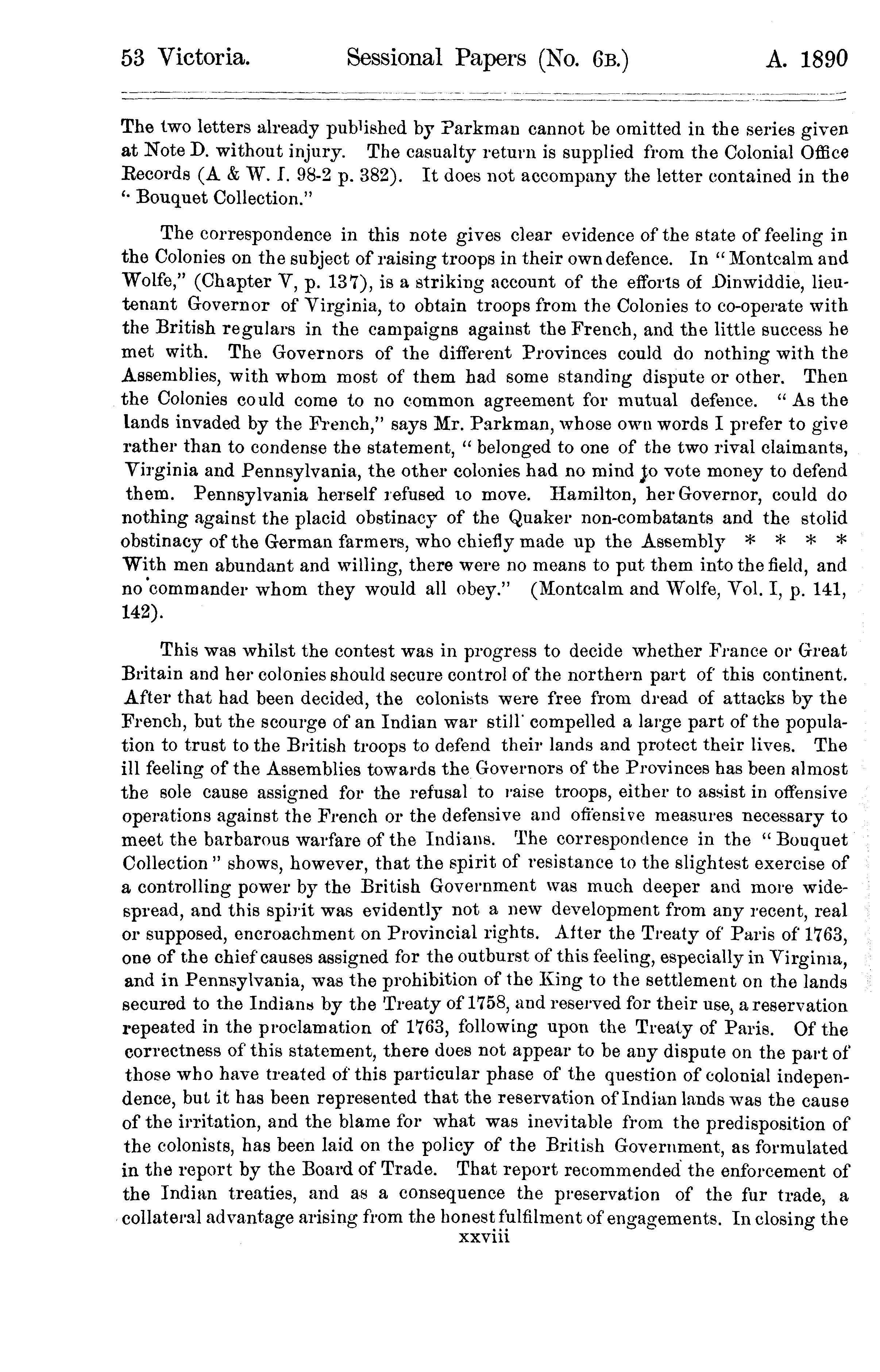 53 Victoria. Sessional Papers (No. 6B.) A. 1890

The two letters already published by Parkman cannot be omitted in the series given at Note D. without injury. The casualty return is supplied from the Colonial Office Records (A & W. I. 98-2 p. 382). It does not accompany the letter contained in the "Bouquet Collection."

The correspondence in this note gives clear evidence of the state of feeling in the Colonies on the subject of raising troops in their own defence. In "Montcalm and Wolfe," (Chapter V, p. 137), is a striking account of the efforts of Dinwiddie, lieutenant Governor of Virginia, to obtain troops from the Colonies to co-operate with the British regulars in the campaigns against the French, and the little success he met with. The Governors of the different Provinces could do nothing with the Assemblies, with whom most of them had some standing dispute or other. Then the Colonies could come to no common agreement for mutual defence. "As the lands invaded by the French," says Mr. Parkman, whose own words I prefer to give rather than to condense the statement, "belonged to one of the two rival claimants, Virginia and Pennsylvania, the other colonies had no mind to vote money to defend them. Pennsylvania herself refused to move. Hamilton, her Governor, could do nothing against the placid obstinacy of the Quaker non-combatants and the stolid obstinacy of the German farmers, who chiefly made up the Assembly * * * * With men abundant and willing, there were no means to put them into the field, and no commander whom they would all obey." (Montcalm and Wolfe, Vol. I, p. 141, 142).

This was whilst the contest was in progress to decide whether France or Great Britain and her colonies should secure control of the northern part of this continent. After that had been decided, the colonists were free from dread of attacks by the French, but the scourge of an Indian war still compelled a large part of the population to trust to the British troops to defend their lands and protect their lives. The ill feeling of the Assemblies towards the Governors of the Provinces has been almost the sole cause assigned for the refusal to raise troops, either to assist in offensive operations against the French or the defensive and offensive measures necessary to meet the barbarous warfare of the Indians. The correspondence in the "Bouquet Collection" shows, however, that the spirit of resistance to the slightest exercise of a controlling power by the British Government was much deeper and more widespread, and this spirit was evidently not a new development from any recent, real or supposed, encroachment on Provincial rights. After the Treaty of Paris of 1763, one of the chief causes assigned for the outburst of this feeling, especially in Virginia, and in Pennsylvania, was the prohibition of the King to the settlement on the lands secured to the Indians by the Treaty of 1758, and reserved for their use, a reservation repeated in the proclamation of 1763, following upon the Treaty of Paris. Of the correctness of this statement, there does not appear to be any dispute on the part of those who have treated of this particular phase of the question of colonial independence, but it has been represented that the reservation of Indian lands was the cause of the irritation, and the blame for what was inevitable from the predisposition of the colonists, has been laid on the policy of the British Government, as formulated in the report by the Board of Trade. That report recommended the enforcement of the Indian treaties, and as a consequence the preservation of the fur trade, a collateral advantage arising from the honest fulfilment of engagements. In closing the

xxviii